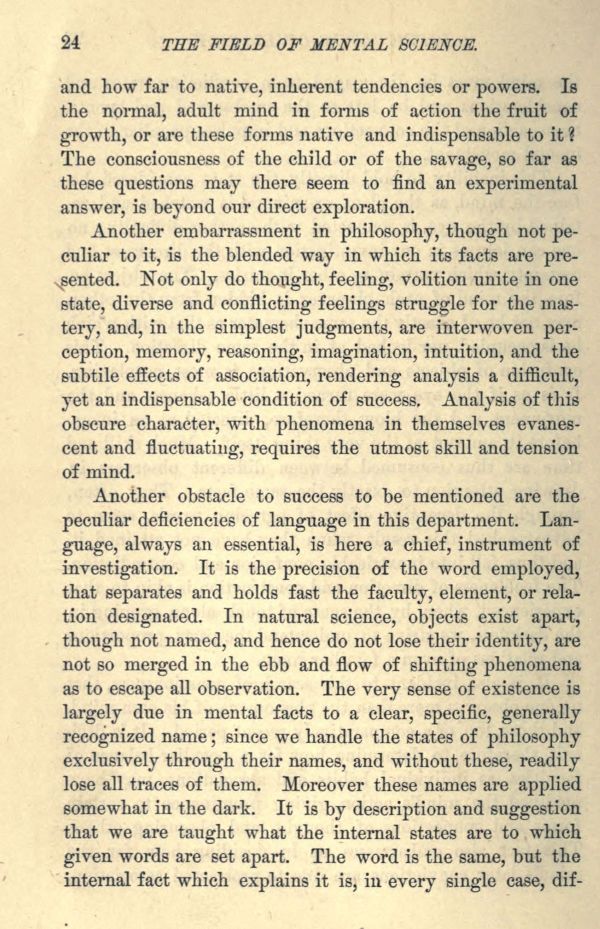 24 THE FIELD OF MENTAL SCIENCE.

and how far to native, inherent tendencies or powers. Is the normal, adult mind in forms of action the fruit of growth, or are these forms native and indispensable to it? The consciousness of the child or of the savage, so far as these questions may there seem to find an experimental answer, is beyond our direct exploration.

Another embarrassment in philosophy, though not peculiar to it, is the blended way in which its facts are presented. Not only do thought, feeling, volition unite in one state, diverse and conflicting feelings struggle for the mastery, and, in the simplest judgments, are interwoven perception, memory, reasoning, imagination, intuition, and the subtile effects of association, rendering analysis a difficult, yet an indispensable condition of success. Analysis of this obscure character, with phenomena in themselves evanescent and fluctuating, requires the utmost skill and tension of mind.

Another obstacle to success to be mentioned are the peculiar deficiencies of language in this department. Language, always an essential, is here a chief, instrument of investigation. It is the precision of the word employed, that separates and holds fast the faculty, element, or relation designated. In natural science, objects exist apart, though not named, and hence do not lose their identity, are not so merged in the ebb and flow of shifting phenomena as to escape all observation. The very sense of existence is largely due in mental facts to a clear, specific, generally recognized name; since we handle the states of philosophy exclusively through their names, and without these, readily lose all traces of them. Moreover these names are applied somewhat in the dark. It is by description and suggestion that we are taught what the internal states are to which given words are set apart. The word is the same, but the internal fact which explains it is, in every single case, dif-